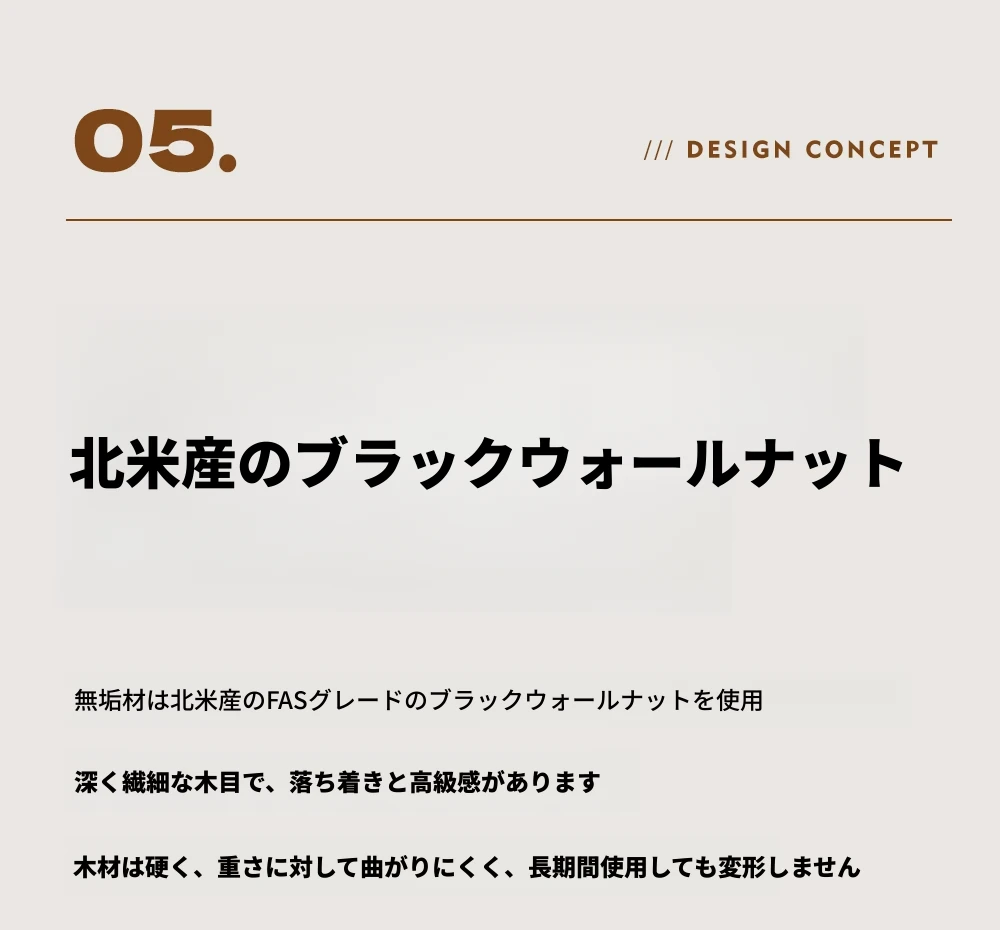 05.

/// DESIGN CONCEPT

北米産のブラックウォールナット

無垢材は北米産のFASグレードのブラックウォールナットを使用

深く繊細な木目で、落ち着きと高級感があります

木材は硬く、重さに対して曲がりにくく、長期間使用しても変形しません